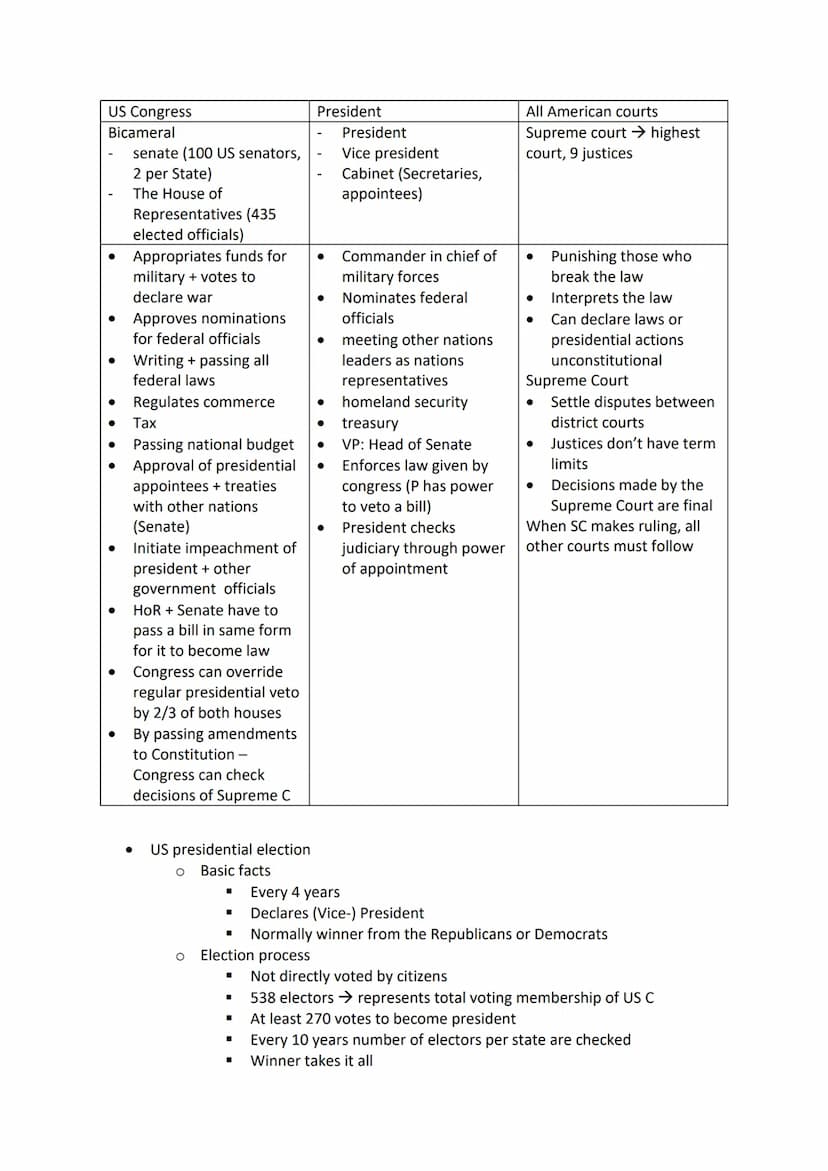 | US Congress | President | All American courts |
|---|---|---|
| Bicameral<br>- senate (100 US senators, 2 per State)<br>- The House of Representatives (435 elected officials) | - President<br>- Vice president<br>- Cabinet (Secretaries, appointees) | Supreme court → highest court, 9 justices |
| • Appropriates funds for military + votes to declare war<br>• Approves nominations for federal officials<br>• Writing + passing all federal laws<br>• Regulates commerce<br>• Tax<br>• Passing national budget<br>• Approval of presidential appointees + treaties with other nations (Senate)<br>• Initiate impeachment of president + other government officials<br>• HoR + Senate have to pass a bill in same form for it to become law<br>• Congress can override regular presidential veto by 2/3 of both houses<br>• By passing amendments to Constitution – Congress can check decisions of Supreme C | • Commander in chief of military forces<br>• Nominates federal officials<br>• meeting other nations leaders as nations representatives<br>• homeland security<br>• treasury<br>• VP: Head of Senate<br>• Enforces law given by congress (P has power to veto a bill)<br>• President checks judiciary through power of appointment | • Punishing those who break the law<br>• Interprets the law<br>• Can declare laws or presidential actions unconstitutional<br>Supreme Court<br>• Settle disputes between district courts<br>• Justices don't have term limits<br>• Decisions made by the Supreme Court are final<br>When SC makes ruling, all other courts must follow |

• US presidential election
  o Basic facts
    ▪ Every 4 years
    ▪ Declares (Vice-) President
    ▪ Normally winner from the Republicans or Democrats
  o Election process
    ▪ Not directly voted by citizens
    ▪ 538 electors → represents total voting membership of US C
    ▪ At least 270 votes to become president
    ▪ Every 10 years number of electors per state are checked
    ▪ Winner takes it all